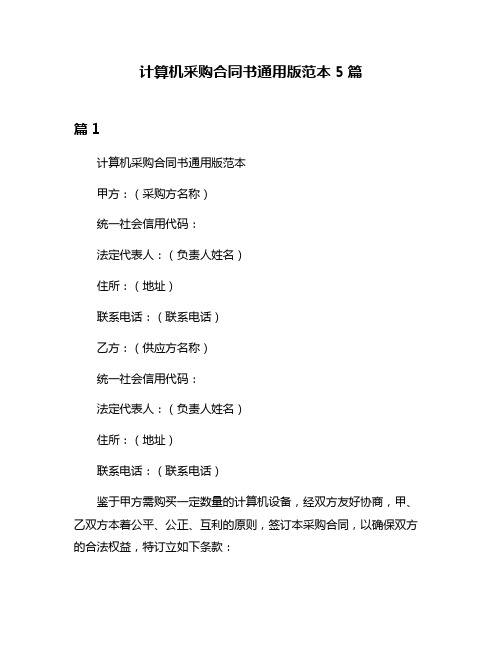 计算机采购合同书通用版范本 5 篇

篇 1

计算机采购合同书通用版范本

甲方：（采购方名称）

统一社会信用代码：

法定代表人：（负责人姓名）

住所：（地址）

联系电话：（联系电话）

乙方：（供应方名称）

统一社会信用代码：

法定代表人：（负责人姓名）

住所：（地址）

联系电话：（联系电话）

鉴于甲方需购买一定数量的计算机设备，经双方友好协商，甲、乙双方本着公平、公正、互利的原则，签订本采购合同，以确保双方的合法权益，特订立如下条款：